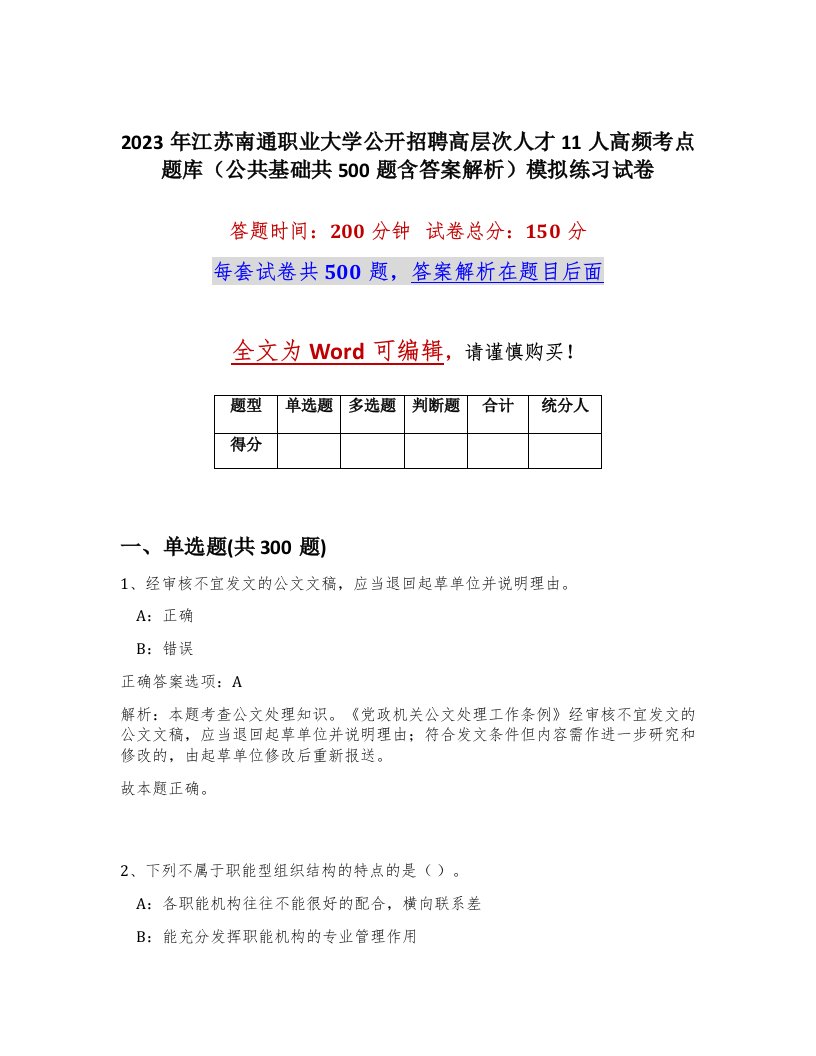 2023 年江苏南通职业大学公开招聘高层次人才 11 人高频考点题库（公共基础共 500 题含答案解析）模拟练习试卷

答题时间：200 分钟　试卷总分：150 分

每套试卷共 500 题，答案解析在题目后面

全文为 Word 可编辑，请谨慎购买！

| 题型 | 单选题 | 多选题 | 判断题 | 合计 | 统分人 |
|---|---|---|---|---|---|
| 得分 | | | | | |

一、单选题(共 300 题)

1、经审核不宜发文的公文文稿，应当退回起草单位并说明理由。

A：正确

B：错误

正确答案选项：A

解析：本题考查公文处理知识。《党政机关公文处理工作条例》经审核不宜发文的公文文稿，应当退回起草单位并说明理由；符合发文条件但内容需作进一步研究和修改的，由起草单位修改后重新报送。

故本题正确。

2、下列不属于职能型组织结构的特点的是（ ）。

A：各职能机构往往不能很好的配合，横向联系差

B：能充分发挥职能机构的专业管理作用